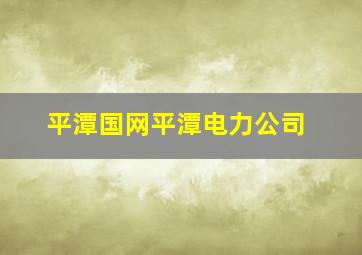 平潭国网平潭电力公司